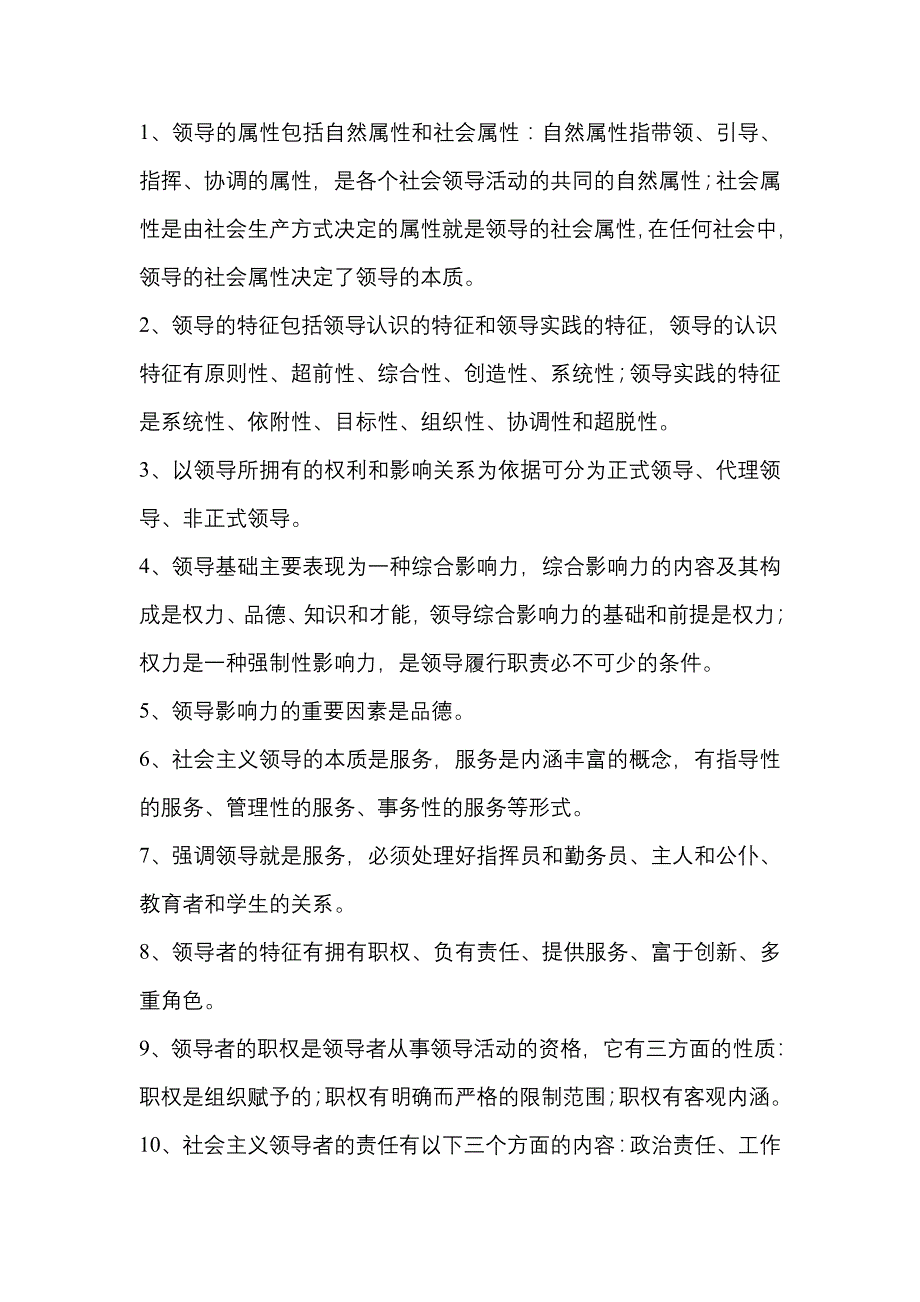 1、领导的属性包括自然属性和社会属性：自然属性指带领、引导、指挥、协调的属性，是各个社会领导活动的共同的自然属性；社会属性是由社会生产方式决定的属性就是领导的社会属性，在任何社会中，领导的社会属性决定了领导的本质。

2、领导的特征包括领导认识的特征和领导实践的特征，领导的认识特征有原则性、超前性、综合性、创造性、系统性；领导实践的特征是系统性、依附性、目标性、组织性、协调性和超脱性。

3、以领导所拥有的权利和影响关系为依据可分为正式领导、代理领导、非正式领导。

4、领导基础主要表现为一种综合影响力，综合影响力的内容及其构成是权力、品德、知识和才能，领导综合影响力的基础和前提是权力；权力是一种强制性影响力，是领导履行职责必不可少的条件。

5、领导影响力的重要因素是品德。

6、社会主义领导的本质是服务，服务是内涵丰富的概念，有指导性的服务、管理性的服务、事务性的服务等形式。

7、强调领导就是服务，必须处理好指挥员和勤务员、主人和公仆、教育者和学生的关系。

8、领导者的特征有拥有职权、负有责任、提供服务、富于创新、多重角色。

9、领导者的职权是领导者从事领导活动的资格，它有三方面的性质：职权是组织赋予的；职权有明确而严格的限制范围；职权有客观内涵。

10、社会主义领导者的责任有以下三个方面的内容：政治责任、工作